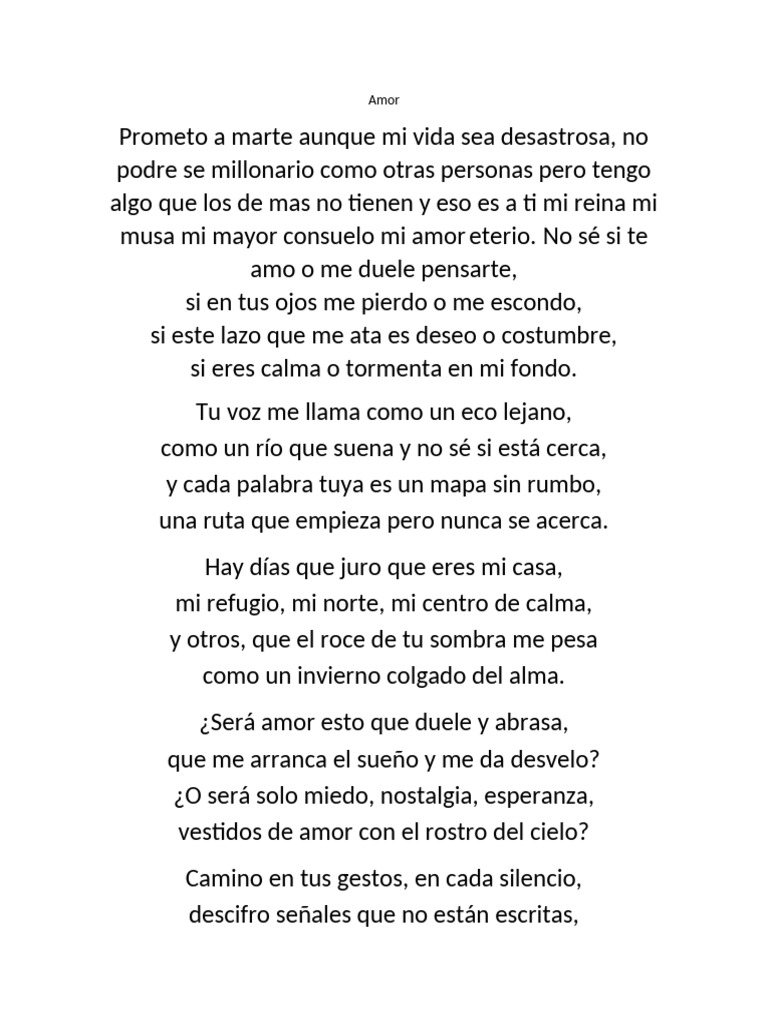 Amor

Prometo a marte aunque mi vida sea desastrosa, no podre se millonario como otras personas pero tengo algo que los de mas no tienen y eso es a ti mi reina mi musa mi mayor consuelo mi amor eterio. No sé si te amo o me duele pensarte,
si en tus ojos me pierdo o me escondo,
si este lazo que me ata es deseo o costumbre,
si eres calma o tormenta en mi fondo.

Tu voz me llama como un eco lejano,
como un río que suena y no sé si está cerca,
y cada palabra tuya es un mapa sin rumbo,
una ruta que empieza pero nunca se acerca.

Hay días que juro que eres mi casa,
mi refugio, mi norte, mi centro de calma,
y otros, que el roce de tu sombra me pesa
como un invierno colgado del alma.

¿Será amor esto que duele y abrasa,
que me arranca el sueño y me da desvelo?
¿O será solo miedo, nostalgia, esperanza,
vestidos de amor con el rostro del cielo?

Camino en tus gestos, en cada silencio,
descifro señales que no están escritas,